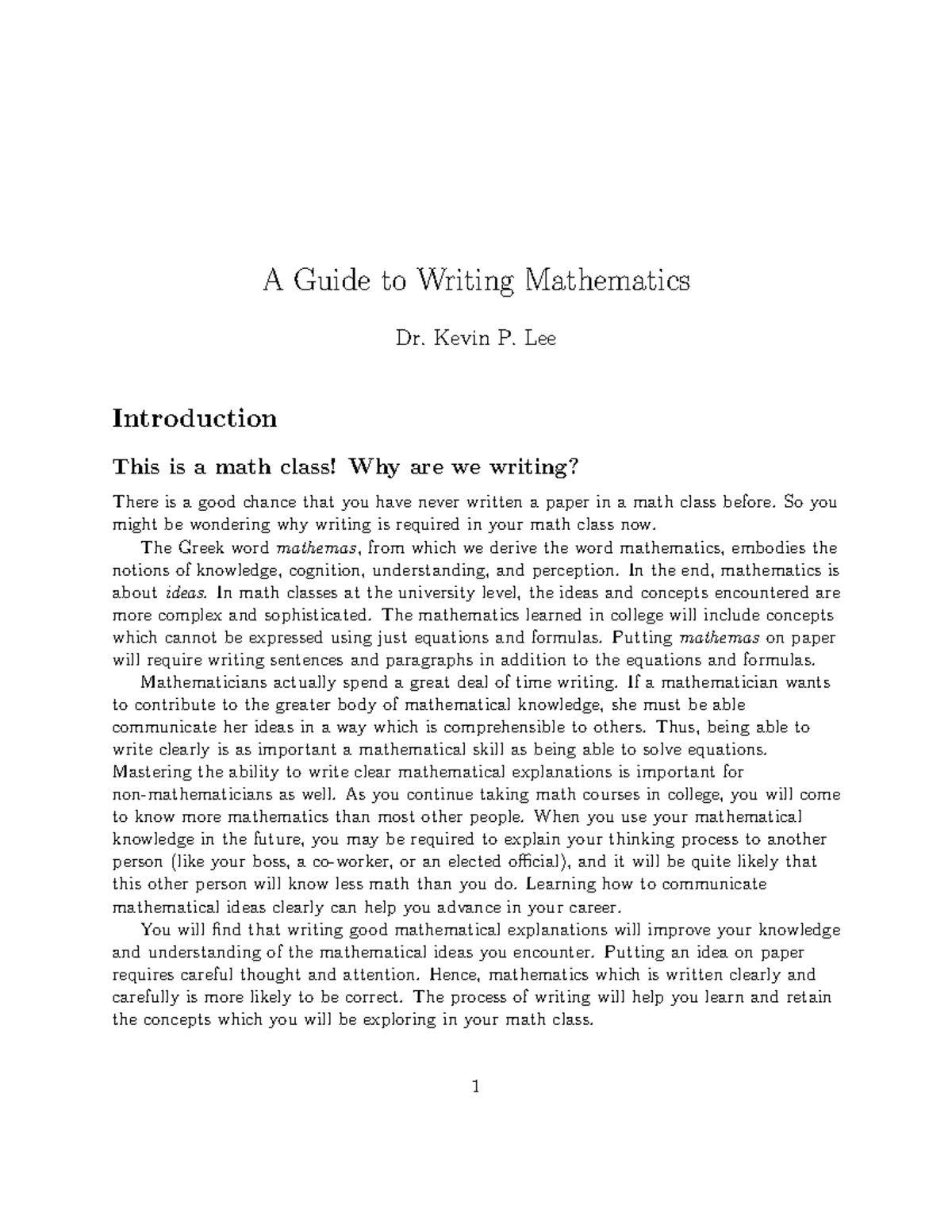 A Guide to Writing Mathematics

Dr. Kevin P. Lee

Introduction

This is a math class! Why are we writing?

There is a good chance that you have never written a paper in a math class before. So you might be wondering why writing is required in your math class now.

The Greek word mathemas, from which we derive the word mathematics, embodies the notions of knowledge, cognition, understanding, and perception. In the end, mathematics is about ideas. In math classes at the university level, the ideas and concepts encountered are more complex and sophisticated. The mathematics learned in college will include concepts which cannot be expressed using just equations and formulas. Putting mathemas on paper will require writing sentences and paragraphs in addition to the equations and formulas.

Mathematicians actually spend a great deal of time writing. If a mathematician wants to contribute to the greater body of mathematical knowledge, she must be able communicate her ideas in a way which is comprehensible to others. Thus, being able to write clearly is as important a mathematical skill as being able to solve equations. Mastering the ability to write clear mathematical explanations is important for non-mathematicians as well. As you continue taking math courses in college, you will come to know more mathematics than most other people. When you use your mathematical knowledge in the future, you may be required to explain your thinking process to another person (like your boss, a co-worker, or an elected official), and it will be quite likely that this other person will know less math than you do. Learning how to communicate mathematical ideas clearly can help you advance in your career.

You will find that writing good mathematical explanations will improve your knowledge and understanding of the mathematical ideas you encounter. Putting an idea on paper requires careful thought and attention. Hence, mathematics which is written clearly and carefully is more likely to be correct. The process of writing will help you learn and retain the concepts which you will be exploring in your math class.

1